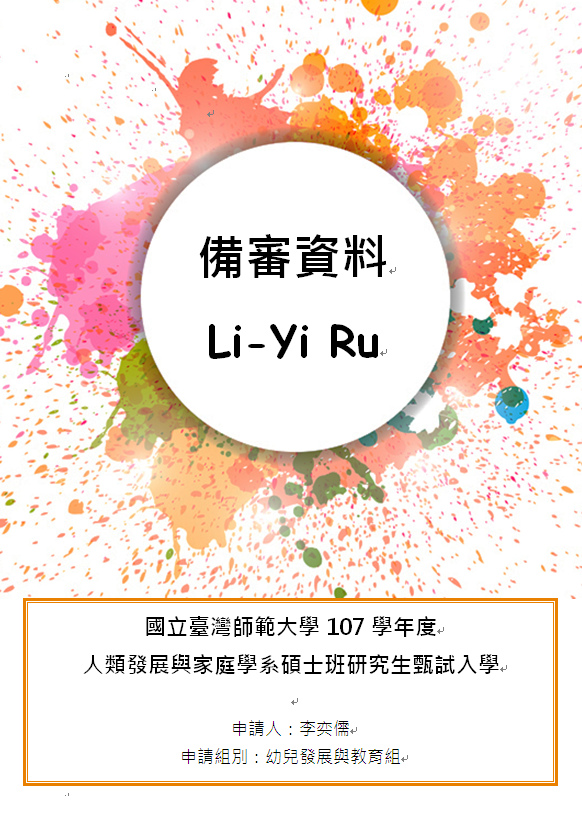 備審資料

Li-Yi Ru

國立臺灣師範大學 107 學年度

人類發展與家庭學系碩士班研究生甄試入學

申請人：李奕儒

申請組別：幼兒發展與教育組